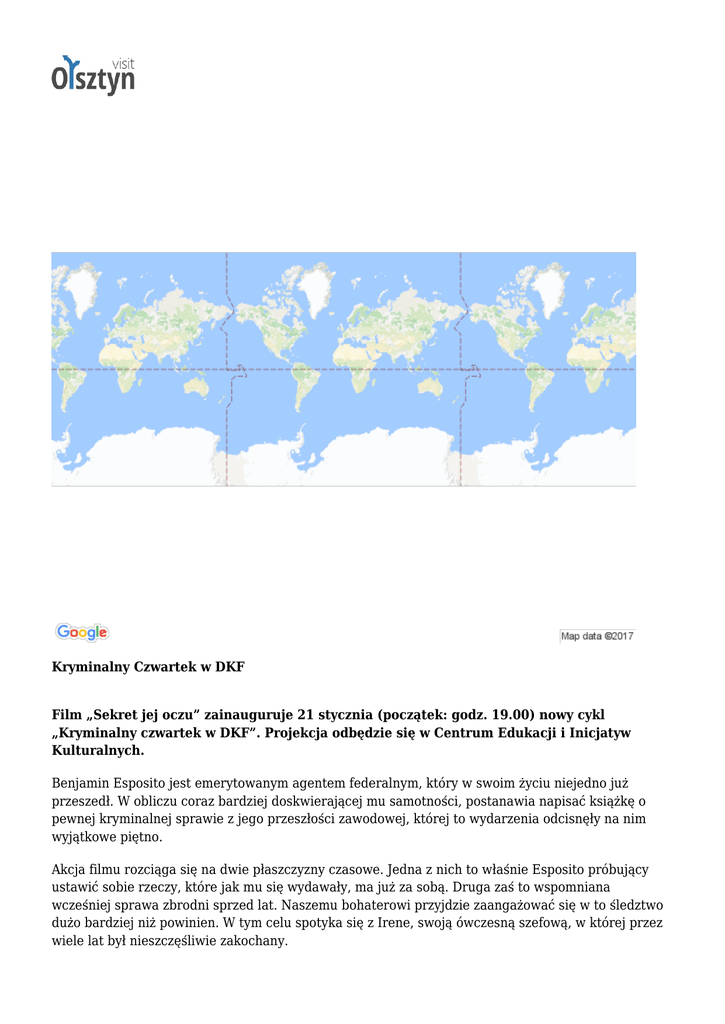 visit
Olsztyn

Google

Map data ©2017

Kryminalny Czwartek w DKF

Film „Sekret jej oczu" zainauguruje 21 stycznia (początek: godz. 19.00) nowy cykl „Kryminalny czwartek w DKF". Projekcja odbędzie się w Centrum Edukacji i Inicjatyw Kulturalnych.

Benjamin Esposito jest emerytowanym agentem federalnym, który w swoim życiu niejedno już przeszedł. W obliczu coraz bardziej doskwierającej mu samotności, postanawia napisać książkę o pewnej kryminalnej sprawie z jego przeszłości zawodowej, której to wydarzenia odcisnęły na nim wyjątkowe piętno.

Akcja filmu rozciąga się na dwie płaszczyzny czasowe. Jedna z nich to właśnie Esposito próbujący ustawić sobie rzeczy, które jak mu się wydawały, ma już za sobą. Druga zaś to wspomniana wcześniej sprawa zbrodni sprzed lat. Naszemu bohaterowi przyjdzie zaangażować się w to śledztwo dużo bardziej niż powinien. W tym celu spotyka się z Irene, swoją ówczesną szefową, w której przez wiele lat był nieszczęśliwie zakochany.